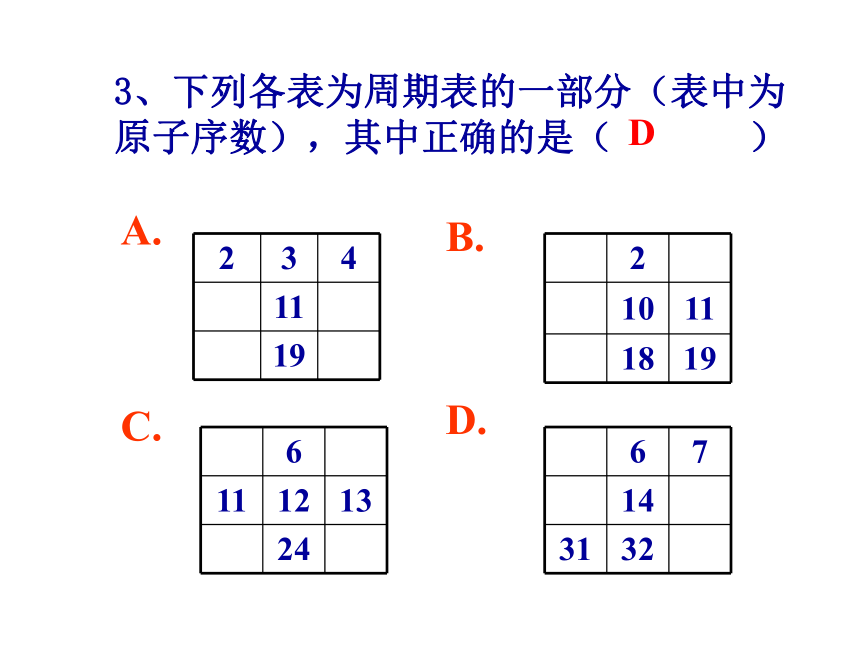 3、下列各表为周期表的一部分（表中为原子序数），其中正确的是（ D ）

A.

| 2 | 3 | 4 |
|---|---|---|
|  | 11 |  |
|  | 19 |  |

B.

|  | 2 |  |
|---|---|---|
|  | 10 | 11 |
|  | 18 | 19 |

C.

|  | 6 |  |
|---|---|---|
| 11 | 12 | 13 |
|  | 24 |  |

D.

|  | 6 | 7 |
|---|---|---|
|  | 14 |  |
| 31 | 32 |  |